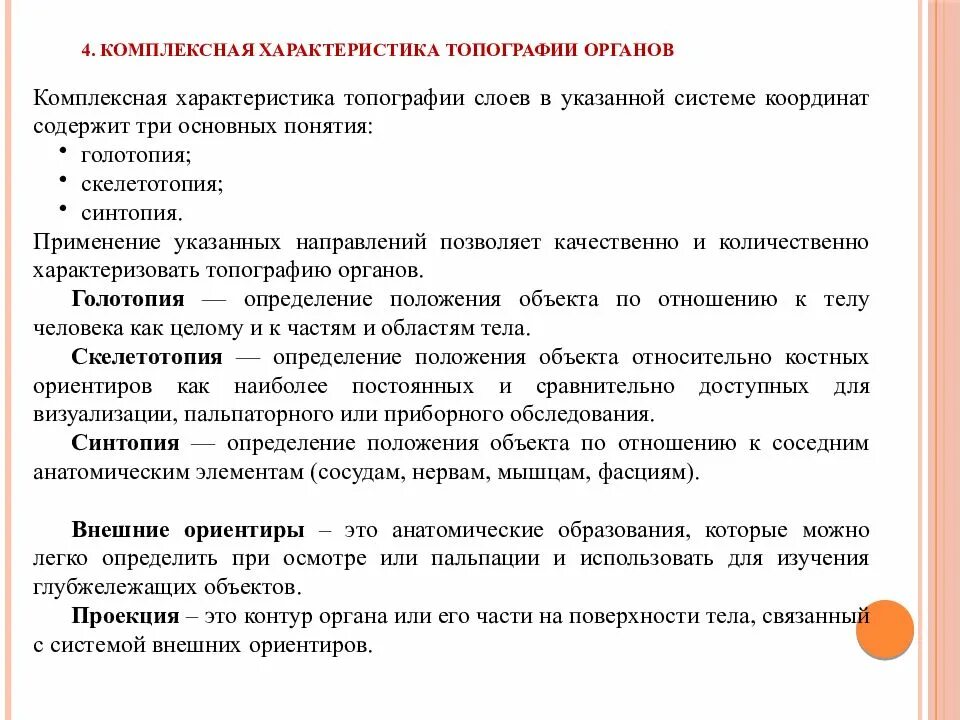 4. КОМПЛЕКСНАЯ ХАРАКТЕРИСТИКА ТОПОГРАФИИ ОРГАНОВ

Комплексная характеристика топографии слоев в указанной системе координат содержит три основных понятия:
• голотопия;
• скелетотопия;
• синтопия.
Применение указанных направлений позволяет качественно и количественно характеризовать топографию органов.

Голотопия — определение положения объекта по отношению к телу человека как целому и к частям и областям тела.

Скелетотопия — определение положения объекта относительно костных ориентиров как наиболее постоянных и сравнительно доступных для визуализации, пальпаторного или приборного обследования.

Синтопия — определение положения объекта по отношению к соседним анатомическим элементам (сосудам, нервам, мышцам, фасциям).

Внешние ориентиры – это анатомические образования, которые можно легко определить при осмотре или пальпации и использовать для изучения глубжележащих объектов.

Проекция – это контур органа или его части на поверхности тела, связанный с системой внешних ориентиров.